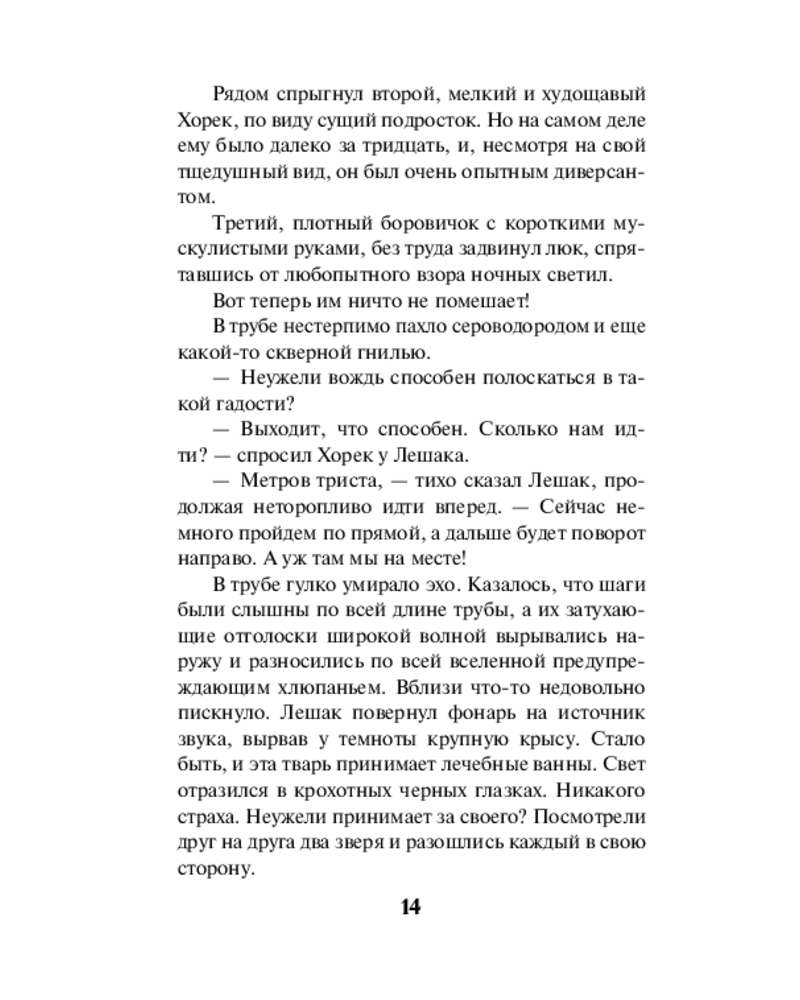 Рядом спрыгнул второй, мелкий и худощавый Хорек, по виду сущий подросток. Но на самом деле ему было далеко за тридцать, и, несмотря на свой тщедушный вид, он был очень опытным диверсантом.

Третий, плотный боровичок с короткими мускулистыми руками, без труда задвинул люк, спрятавшись от любопытного взора ночных светил.

Вот теперь им ничто не помешает!

В трубе нестерпимо пахло сероводородом и еще какой-то скверной гнилью.

— Неужели вождь способен полоскаться в такой гадости?

— Выходит, что способен. Сколько нам идти? — спросил Хорек у Лешака.

— Метров триста, — тихо сказал Лешак, продолжая неторопливо идти вперед. — Сейчас немного пройдем по прямой, а дальше будет поворот направо. А уж там мы на месте!

В трубе гулко умирало эхо. Казалось, что шаги были слышны по всей длине трубы, а их затухающие отголоски широкой волной вырывались наружу и разносились по всей вселенной предупреждающим хлюпаньем. Вблизи что-то недовольно пискнуло. Лешак повернул фонарь на источник звука, вырвав у темноты крупную крысу. Стало быть, и эта тварь принимает лечебные ванны. Свет отразился в крохотных черных глазках. Никакого страха. Неужели принимает за своего? Посмотрели друг на друга два зверя и разошлись каждый в свою сторону.

14